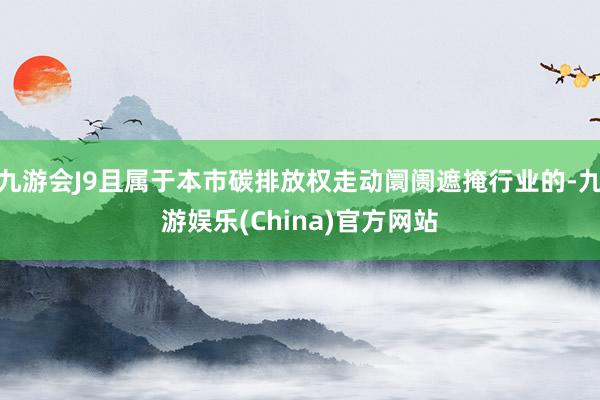 九游会J9且属于本市碳排放权走动阛阓遮掩行业的-九游娱乐(China)官方网站